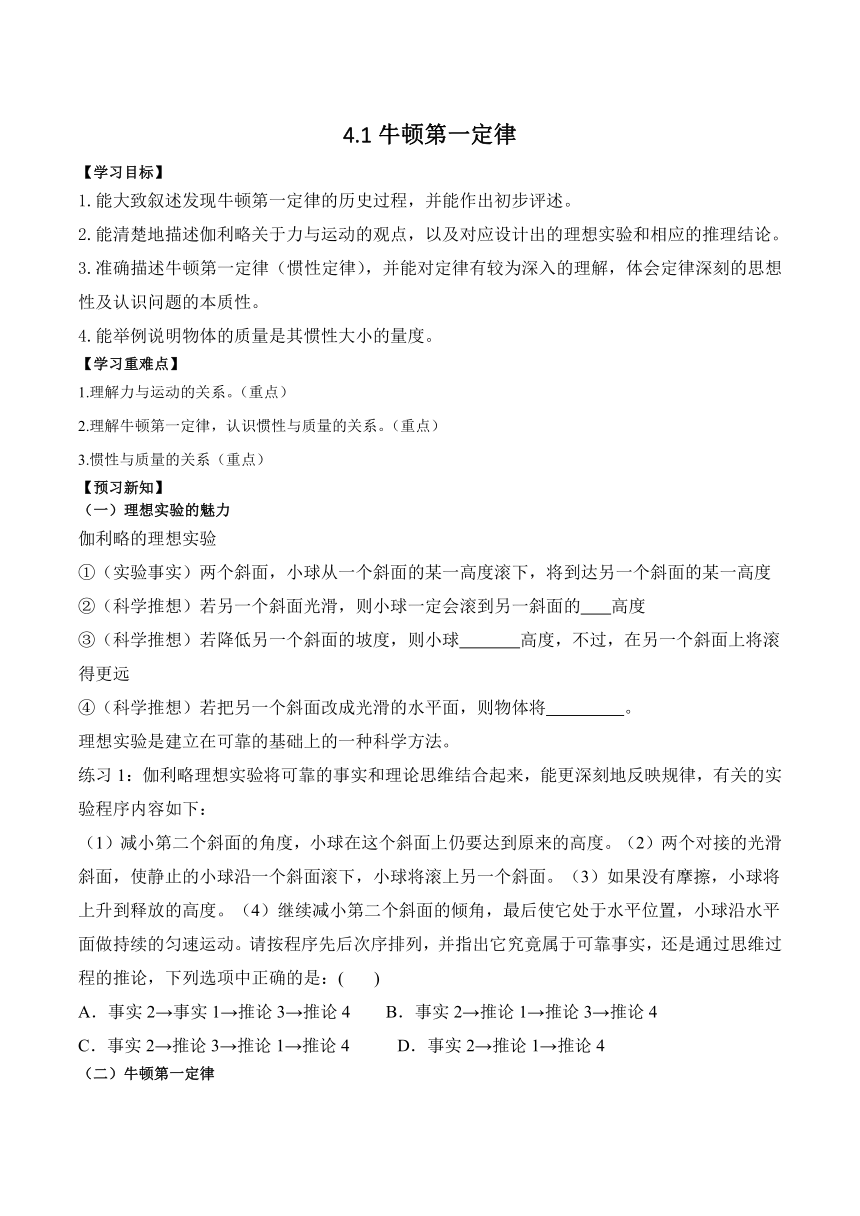 4.1 牛顿第一定律

【学习目标】

1. 能大致叙述发现牛顿第一定律的历史过程，并能作出初步评述。

2. 能清楚地描述伽利略关于力与运动的观点，以及对应设计出的理想实验和相应的推理结论。

3. 准确描述牛顿第一定律（惯性定律），并能对定律有较为深入的理解，体会定律深刻的思想性及认识问题的本质性。

4. 能举例说明物体的质量是其惯性大小的量度。

【学习重难点】

1.理解力与运动的关系。（重点）

2.理解牛顿第一定律，认识惯性与质量的关系。（重点）

3.惯性与质量的关系（重点）

【预习新知】

（一）理想实验的魅力

伽利略的理想实验

①（实验事实）两个斜面，小球从一个斜面的某一高度滚下，将到达另一个斜面的某一高度

②（科学推想）若另一个斜面光滑，则小球一定会滚到另一斜面的____高度

③（科学推想）若降低另一个斜面的坡度，则小球_______高度，不过，在另一个斜面上将滚得更远

④（科学推想）若把另一个斜面改成光滑的水平面，则物体将_________。

理想实验是建立在可靠的基础上的一种科学方法。

练习 1：伽利略理想实验将可靠的事实和理论思维结合起来，能更深刻地反映规律，有关的实验程序内容如下：

（1）减小第二个斜面的角度，小球在这个斜面上仍要达到原来的高度。（2）两个对接的光滑斜面，使静止的小球沿一个斜面滚下，小球将滚上另一个斜面。（3）如果没有摩擦，小球将上升到释放的高度。（4）继续减小第二个斜面的倾角，最后使它处于水平位置，小球沿水平面做持续的匀速运动。请按程序先后次序排列，并指出它究竟属于可靠事实，还是通过思维过程的推论，下列选项中正确的是：(　　)

A．事实 2→事实 1→推论 3→推论 4　　B．事实 2→推论 1→推论 3→推论 4

C．事实 2→推论 3→推论 1→推论 4　　D．事实 2→推论 1→推论 4

（二）牛顿第一定律